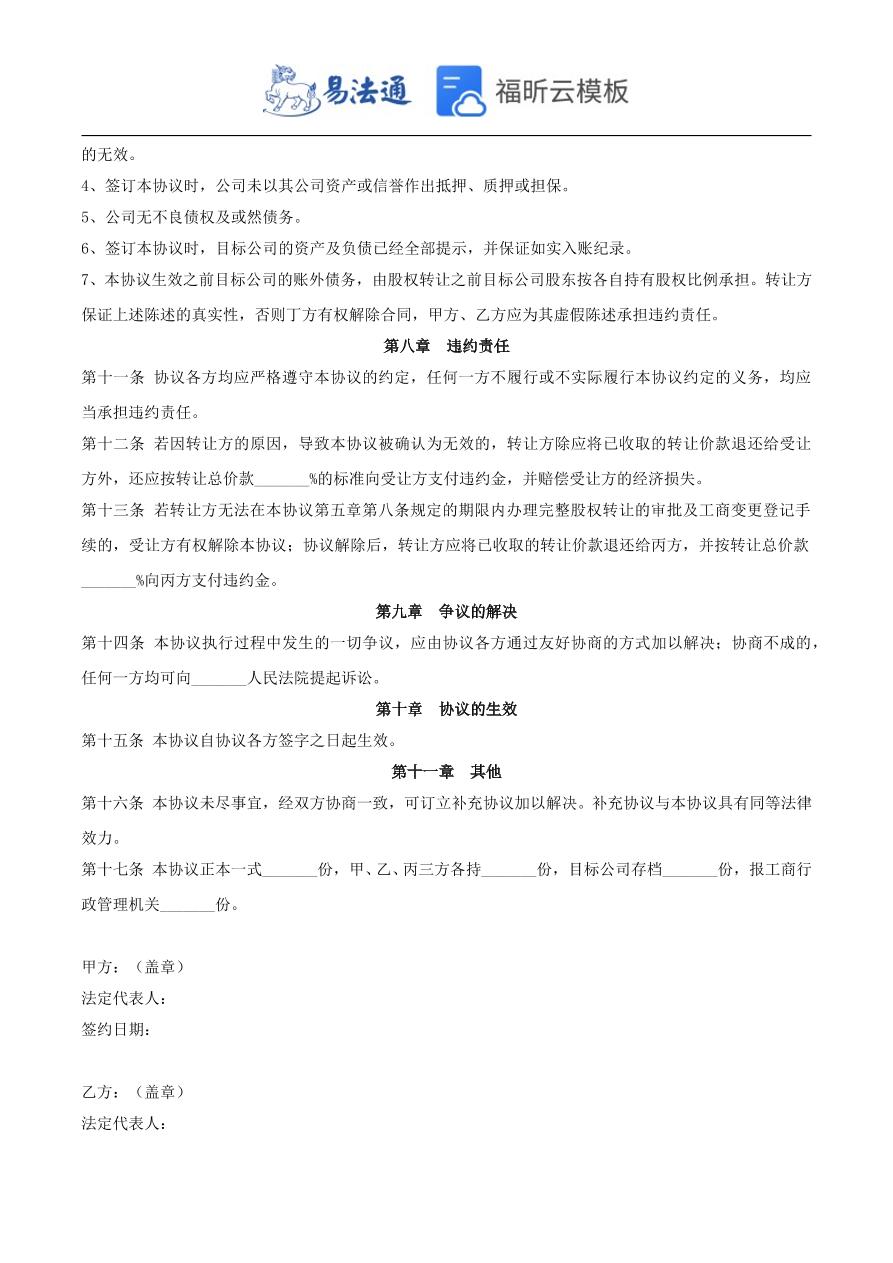 易法通 福昕云模板

的无效。

4、签订本协议时，公司未以其公司资产或信誉作出抵押、质押或担保。

5、公司无不良债权及或然债务。

6、签订本协议时，目标公司的资产及负债已经全部提示，并保证如实入账纪录。

7、本协议生效之前目标公司的账外债务，由股权转让之前目标公司股东按各自持有股权比例承担。转让方保证上述陈述的真实性，否则丁方有权解除合同，甲方、乙方应为其虚假陈述承担违约责任。

第八章 违约责任

第十一条 协议各方均应严格遵守本协议的约定，任何一方不履行或不实际履行本协议约定的义务，均应当承担违约责任。

第十二条 若因转让方的原因，导致本协议被确认为无效的，转让方除应将已收取的转让价款退还给受让方外，还应按转让总价款_______%的标准向受让方支付违约金，并赔偿受让方的经济损失。

第十三条 若转让方无法在本协议第五章第八条规定的期限内办理完整股权转让的审批及工商变更登记手续的，受让方有权解除本协议；协议解除后，转让方应将已收取的转让价款退还给丙方，并按转让总价款_______%向丙方支付违约金。

第九章 争议的解决

第十四条 本协议执行过程中发生的一切争议，应由协议各方通过友好协商的方式加以解决；协商不成的，任何一方均可向_______人民法院提起诉讼。

第十章 协议的生效

第十五条 本协议自协议各方签字之日起生效。

第十一章 其他

第十六条 本协议未尽事宜，经双方协商一致，可订立补充协议加以解决。补充协议与本协议具有同等法律效力。

第十七条 本协议正本一式_______份，甲、乙、丙三方各持_______份，目标公司存档_______份，报工商行政管理机关_______份。

甲方：（盖章）
法定代表人：
签约日期：

乙方：（盖章）
法定代表人：